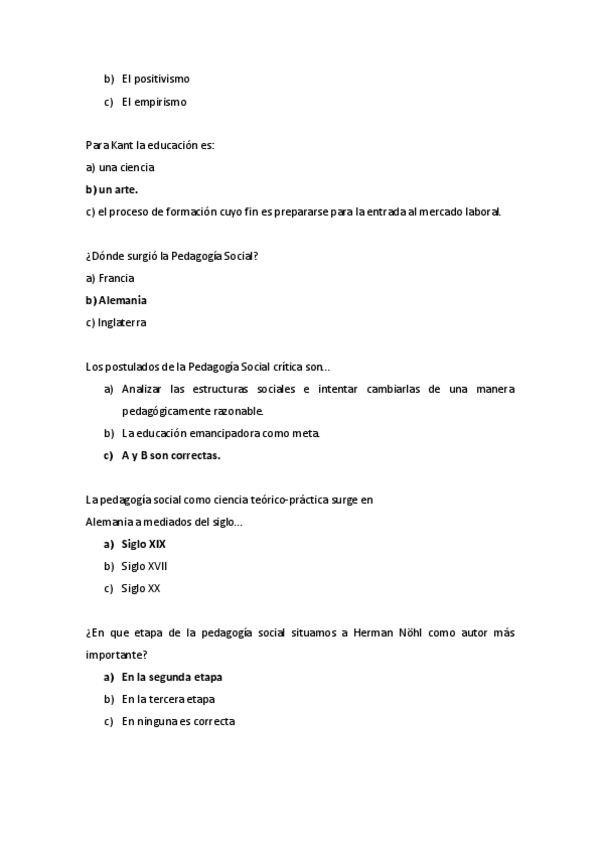 b) El positivismo
c) El empirismo

Para Kant la educación es:
a) una ciencia
b) un arte.
c) el proceso de formación cuyo fin es prepararse para la entrada al mercado laboral.

¿Dónde surgió la Pedagogía Social?
a) Francia
b) Alemania
c) Inglaterra

Los postulados de la Pedagogía Social crítica son…
a) Analizar las estructuras sociales e intentar cambiarlas de una manera pedagógicamente razonable.
b) La educación emancipadora como meta.
c) A y B son correctas.

La pedagogía social como ciencia teórico-práctica surge en Alemania a mediados del siglo…
a) Siglo XIX
b) Siglo XVII
c) Siglo XX

¿En que etapa de la pedagogía social situamos a Herman Nöhl como autor más importante?
a) En la segunda etapa
b) En la tercera etapa
c) En ninguna es correcta